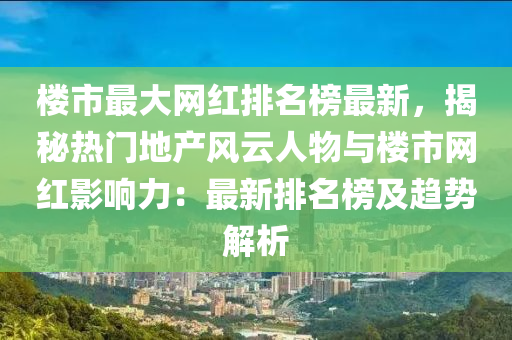 楼市最大网红排名榜最新，揭秘热门地产风云人物与楼市网红影响力：最新排名榜及趋势解析